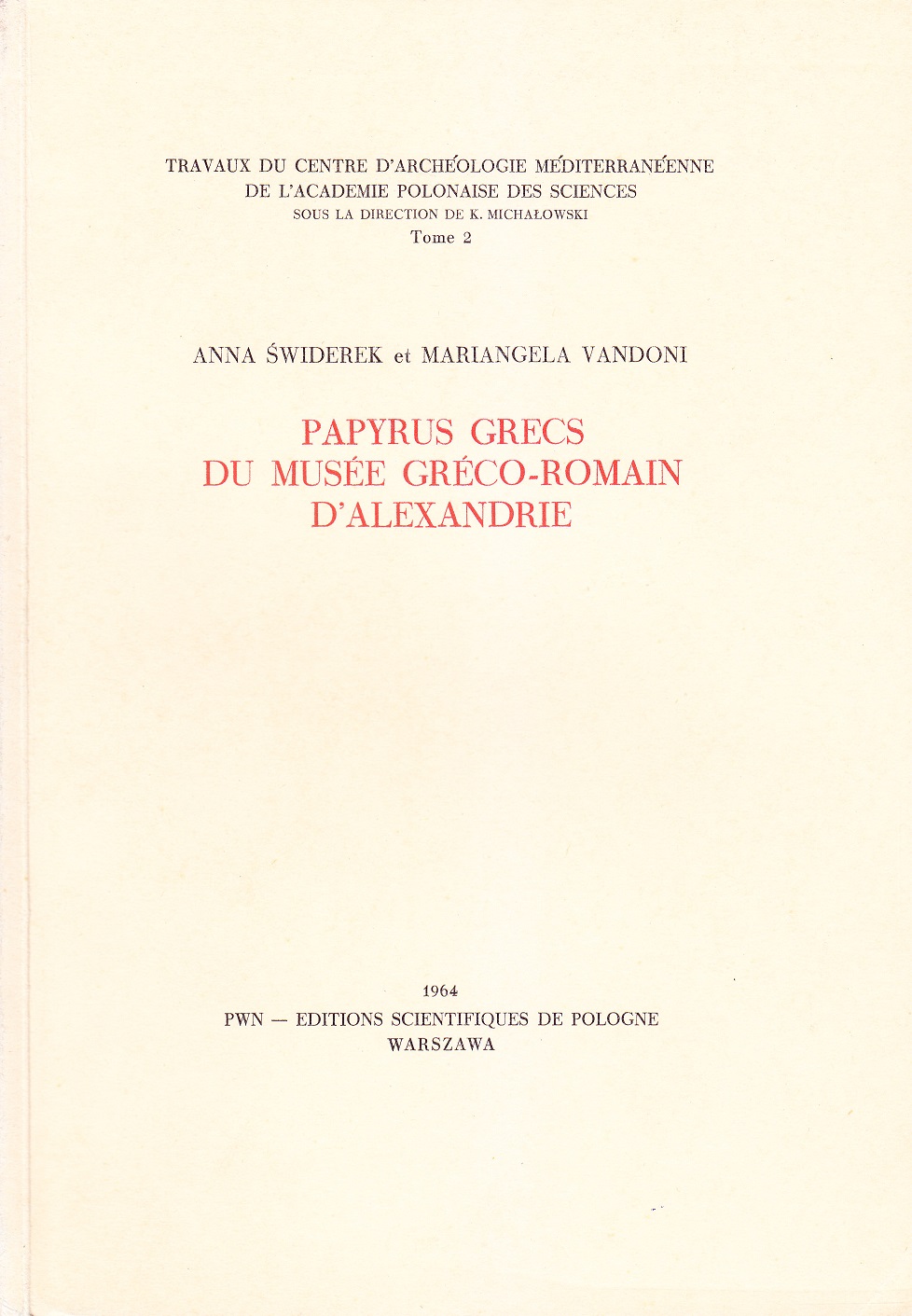 TRAVAUX DU CENTRE D'ARCHÉOLOGIE MÉDITERRANÉENNE
DE L'ACADEMIE POLONAISE DES SCIENCES
SOUS LA DIRECTION DE K. MICHAŁOWSKI
Tome 2

ANNA ŚWIDEREK et MARIANGELA VANDONI

PAPYRUS GRECS
DU MUSÉE GRÉCO-ROMAIN
D'ALEXANDRIE

1964
PWN — EDITIONS SCIENTIFIQUES DE POLOGNE
WARSZAWA